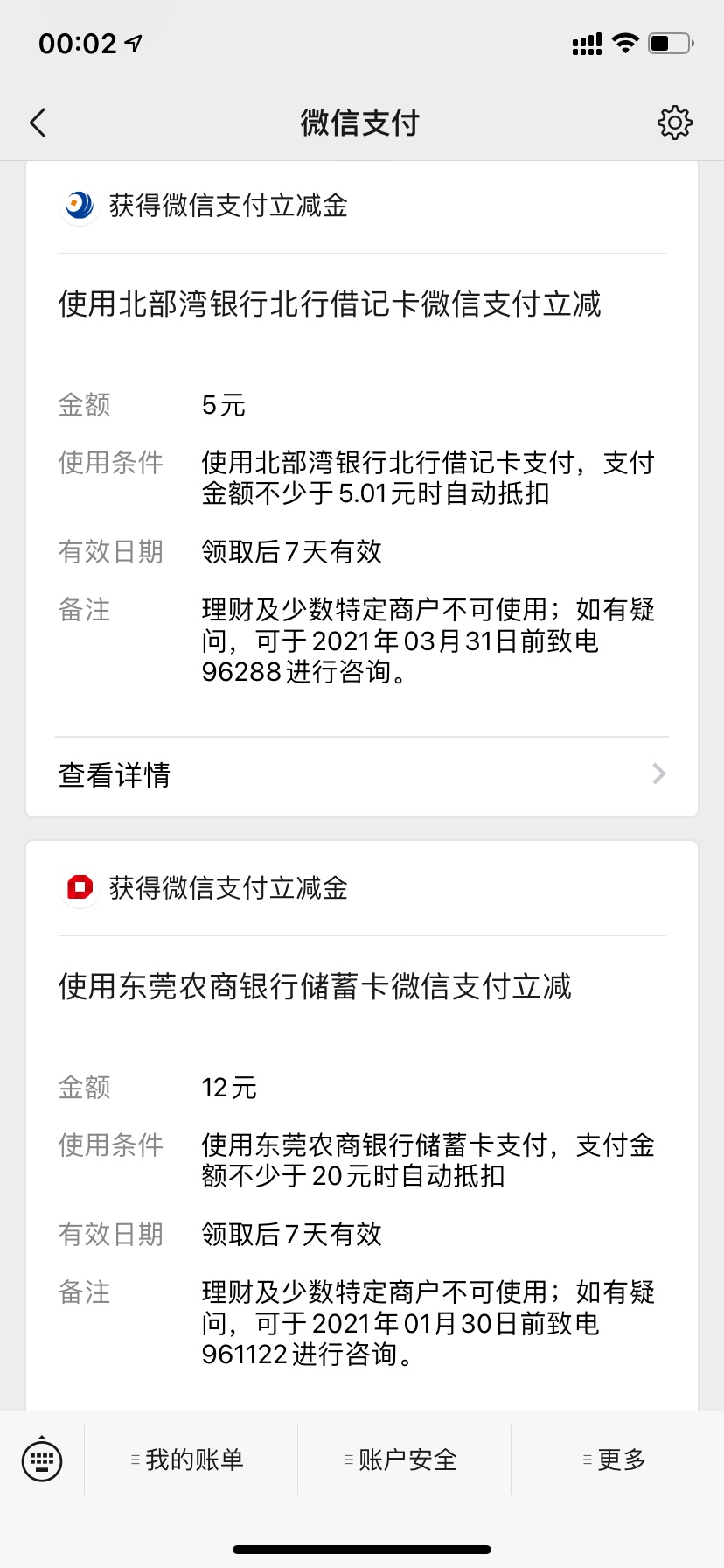 00:02

微信支付

获得微信支付立减金

使用北部湾银行北行借记卡微信支付立减

金额 5元

使用条件 使用北部湾银行北行借记卡支付，支付金额不少于5.01元时自动抵扣

有效日期 领取后7天有效

备注 理财及少数特定商户不可使用；如有疑问，可于2021年03月31日前致电96288进行咨询。

查看详情

获得微信支付立减金

使用东莞农商银行储蓄卡微信支付立减

金额 12元

使用条件 使用东莞农商银行储蓄卡支付，支付金额不少于20元时自动抵扣

有效日期 领取后7天有效

备注 理财及少数特定商户不可使用；如有疑问，可于2021年01月30日前致电961122进行咨询。

我的账单 账户安全 更多